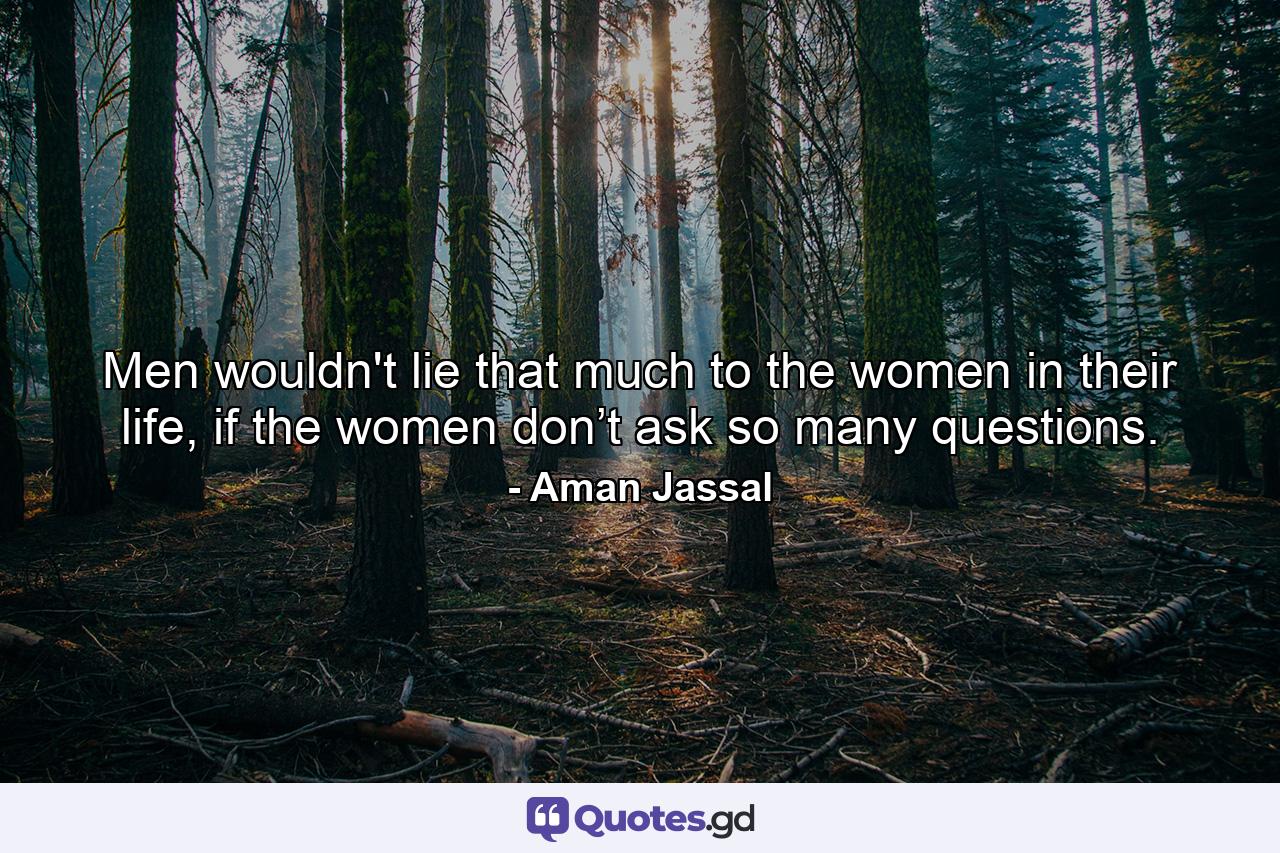 Men wouldn't lie that much to the women in their life, if the women don’t ask so many questions.
- Aman Jassal

Quotes.gd